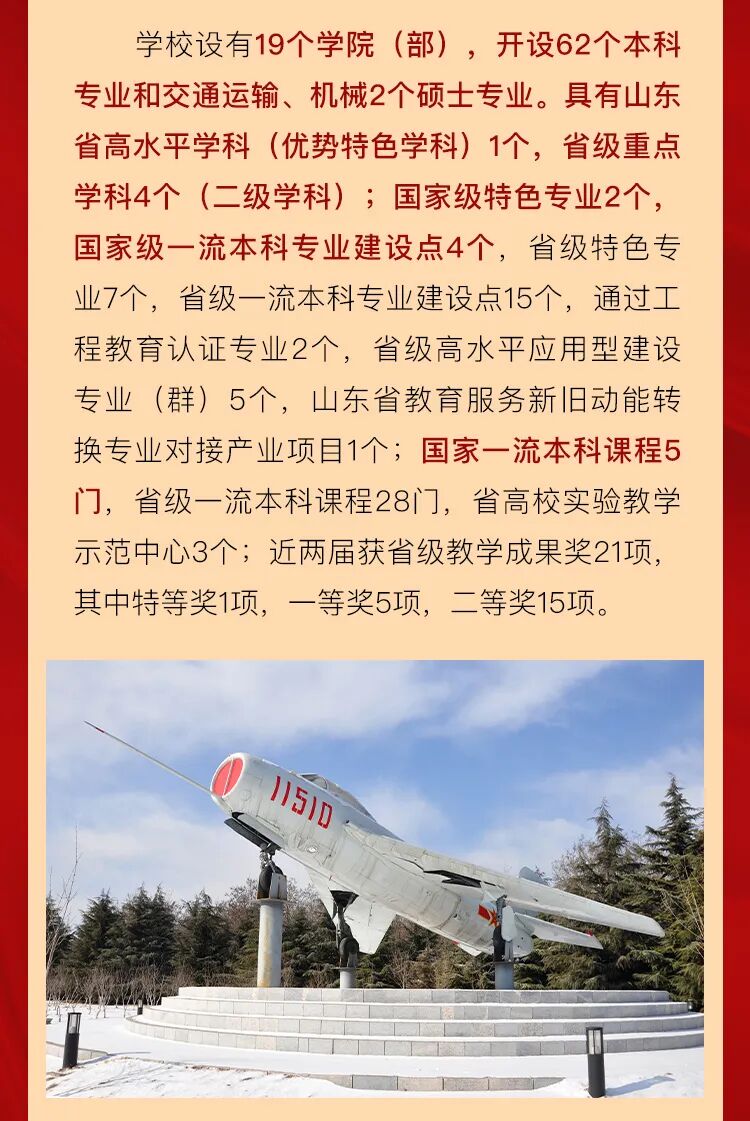 学校设有19个学院（部），开设62个本科专业和交通运输、机械2个硕士专业。具有山东省高水平学科（优势特色学科）1个，省级重点学科4个（二级学科）；国家级特色专业2个，国家级一流本科专业建设点4个，省级特色专业7个，省级一流本科专业建设点15个，通过工程教育认证专业2个，省级高水平应用型建设专业（群）5个，山东省教育服务新旧动能转换专业对接产业项目1个；国家一流本科课程5门，省级一流本科课程28门，省高校实验教学示范中心3个；近两届获省级教学成果奖21项，其中特等奖1项，一等奖5项，二等奖15项。

11510